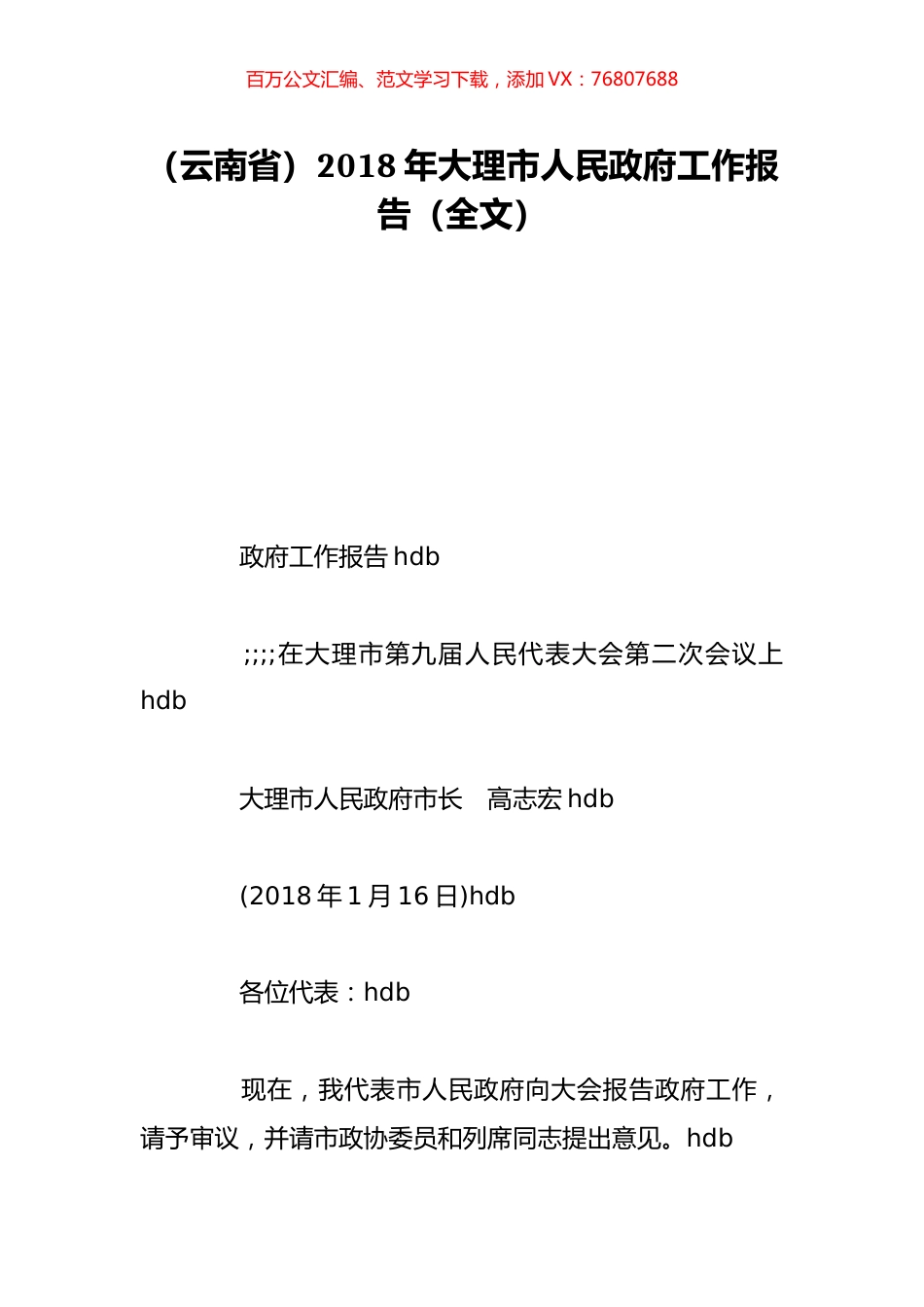 百万公文汇编、范文学习下载，添加 VX：76807688

（云南省）2018 年大理市人民政府工作报告（全文）

政府工作报告 hdb

;;;;在大理市第九届人民代表大会第二次会议上 hdb

大理市人民政府市长　高志宏 hdb

(2018 年 1 月 16 日)hdb

各位代表：hdb

现在，我代表市人民政府向大会报告政府工作，请予审议，并请市政协委员和列席同志提出意见。hdb